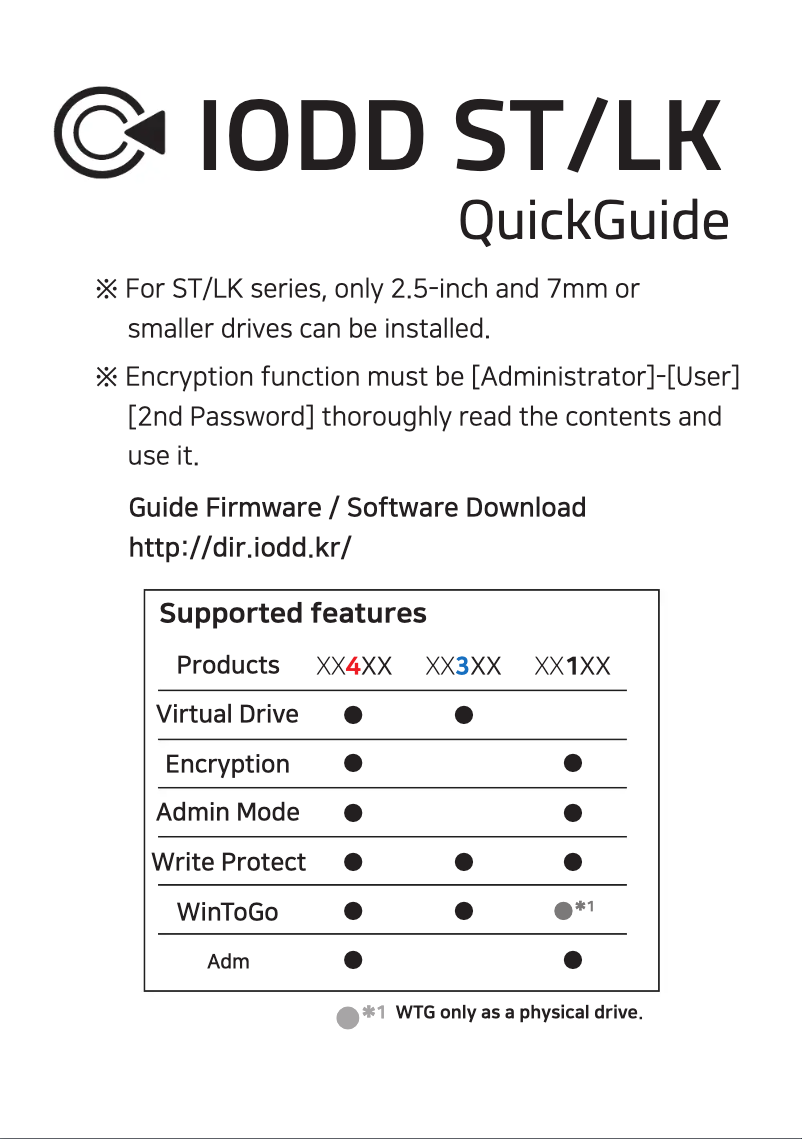 IODD ST/LK
QuickGuide

※ For ST/LK series, only 2.5-inch and 7mm or smaller drives can be installed.

※ Encryption function must be [Administrator]-[User] [2nd Password] thoroughly read the contents and use it.

Guide Firmware / Software Download
http://dir.iodd.kr/

Supported features

| Products | XX4XX | XX3XX | XX1XX |
|---|---|---|---|
| Virtual Drive | ● | ● | |
| Encryption | ● | | ● |
| Admin Mode | ● | | ● |
| Write Protect | ● | ● | ● |
| WinToGo | ● | ● | ●✱1 |
| Adm | ● | | ● |

●✱1 WTG only as a physical drive.